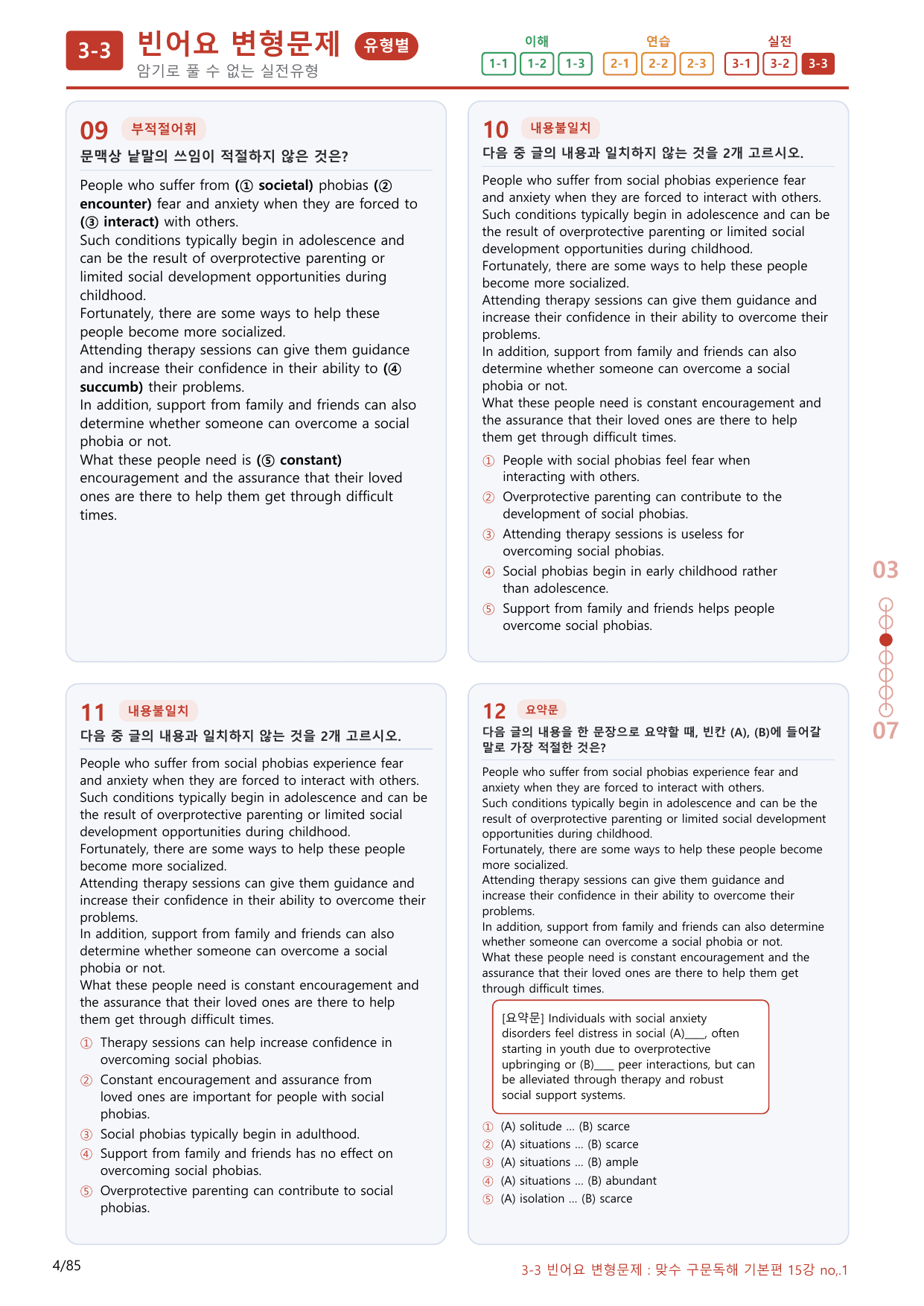 3-3 빈어요 변형문제 유형별
암기로 풀 수 없는 실전유형

이해
1-1 1-2 1-3
연습
2-1 2-2 2-3
실전
3-1 3-2 3-3

09 부적절어휘
문맥상 낱말의 쓰임이 적절하지 않은 것은?

People who suffer from (① societal) phobias (② encounter) fear and anxiety when they are forced to (③ interact) with others.
Such conditions typically begin in adolescence and can be the result of overprotective parenting or limited social development opportunities during childhood.
Fortunately, there are some ways to help these people become more socialized.
Attending therapy sessions can give them guidance and increase their confidence in their ability to (④ succumb) their problems.
In addition, support from family and friends can also determine whether someone can overcome a social phobia or not.
What these people need is (⑤ constant) encouragement and the assurance that their loved ones are there to help them get through difficult times.

10 내용불일치
다음 중 글의 내용과 일치하지 않는 것을 2개 고르시오.

People who suffer from social phobias experience fear and anxiety when they are forced to interact with others.
Such conditions typically begin in adolescence and can be the result of overprotective parenting or limited social development opportunities during childhood.
Fortunately, there are some ways to help these people become more socialized.
Attending therapy sessions can give them guidance and increase their confidence in their ability to overcome their problems.
In addition, support from family and friends can also determine whether someone can overcome a social phobia or not.
What these people need is constant encouragement and the assurance that their loved ones are there to help them get through difficult times.

① People with social phobias feel fear when interacting with others.
② Overprotective parenting can contribute to the development of social phobias.
③ Attending therapy sessions is useless for overcoming social phobias.
④ Social phobias begin in early childhood rather than adolescence.
⑤ Support from family and friends helps people overcome social phobias.

11 내용불일치
다음 중 글의 내용과 일치하지 않는 것을 2개 고르시오.

People who suffer from social phobias experience fear and anxiety when they are forced to interact with others.
Such conditions typically begin in adolescence and can be the result of overprotective parenting or limited social development opportunities during childhood.
Fortunately, there are some ways to help these people become more socialized.
Attending therapy sessions can give them guidance and increase their confidence in their ability to overcome their problems.
In addition, support from family and friends can also determine whether someone can overcome a social phobia or not.
What these people need is constant encouragement and the assurance that their loved ones are there to help them get through difficult times.

① Therapy sessions can help increase confidence in overcoming social phobias.
② Constant encouragement and assurance from loved ones are important for people with social phobias.
③ Social phobias typically begin in adulthood.
④ Support from family and friends has no effect on overcoming social phobias.
⑤ Overprotective parenting can contribute to social phobias.

12 요약문
다음 글의 내용을 한 문장으로 요약할 때, 빈칸 (A), (B)에 들어갈 말로 가장 적절한 것은?

People who suffer from social phobias experience fear and anxiety when they are forced to interact with others.
Such conditions typically begin in adolescence and can be the result of overprotective parenting or limited social development opportunities during childhood.
Fortunately, there are some ways to help these people become more socialized.
Attending therapy sessions can give them guidance and increase their confidence in their ability to overcome their problems.
In addition, support from family and friends can also determine whether someone can overcome a social phobia or not.
What these people need is constant encouragement and the assurance that their loved ones are there to help them get through difficult times.

[요약문] Individuals with social anxiety disorders feel distress in social (A)____, often starting in youth due to overprotective upbringing or (B)____ peer interactions, but can be alleviated through therapy and robust social support systems.

① (A) solitude ... (B) scarce
② (A) situations ... (B) scarce
③ (A) situations ... (B) ample
④ (A) situations ... (B) abundant
⑤ (A) isolation ... (B) scarce

03
07

4/85
3-3 빈어요 변형문제 : 맞수 구문독해 기본편 15강 no,.1